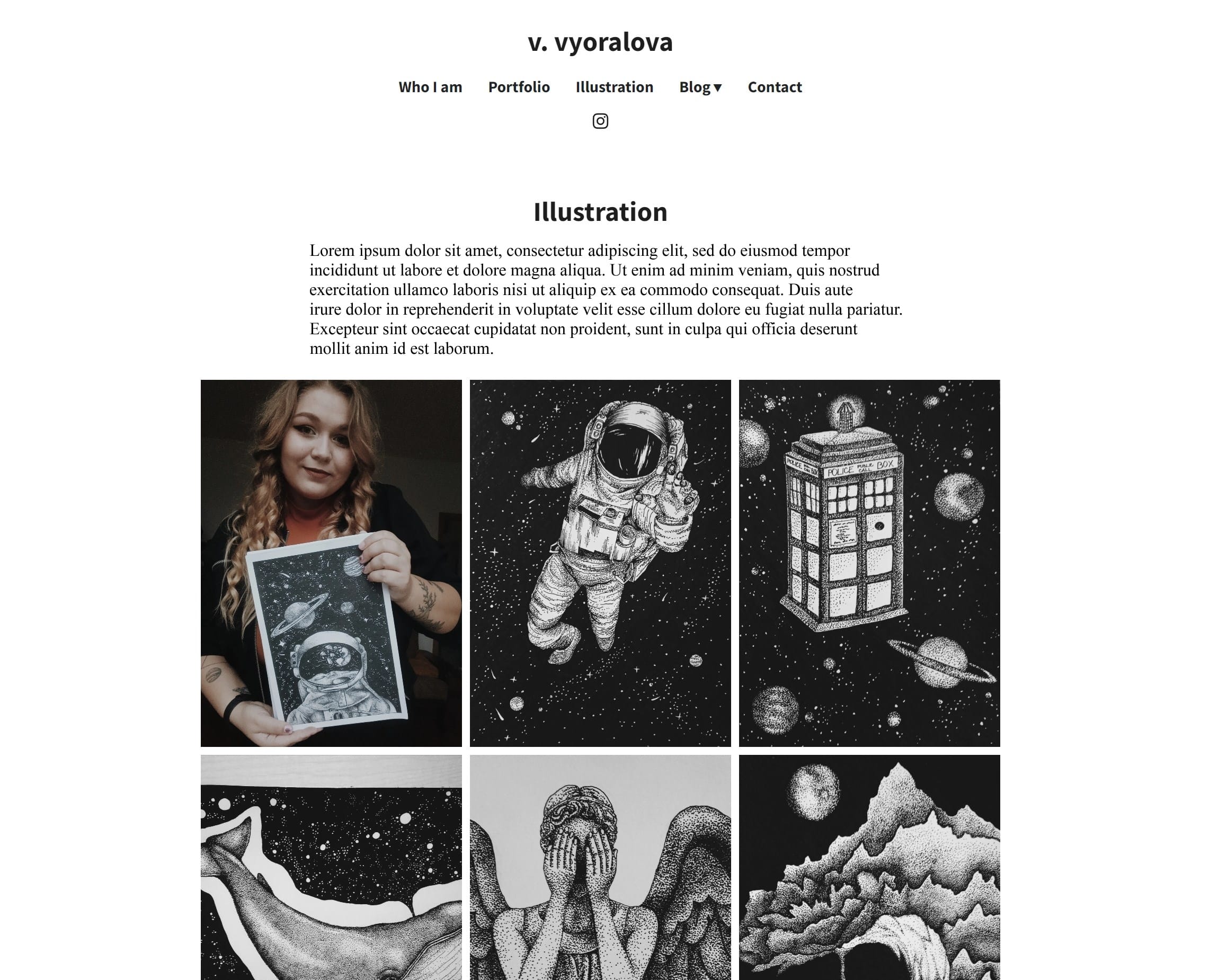 v. vyoralova

Who I am Portfolio Illustration Blog ▾ Contact

Illustration

Lorem ipsum dolor sit amet, consectetur adipiscing elit, sed do eiusmod tempor incididunt ut labore et dolore magna aliqua. Ut enim ad minim veniam, quis nostrud exercitation ullamco laboris nisi ut aliquip ex ea commodo consequat. Duis aute irure dolor in reprehenderit in voluptate velit esse cillum dolore eu fugiat nulla pariatur. Excepteur sint occaecat cupidatat non proident, sunt in culpa qui officia deserunt mollit anim id est laborum.

POLICE PUBLIC CALL BOX